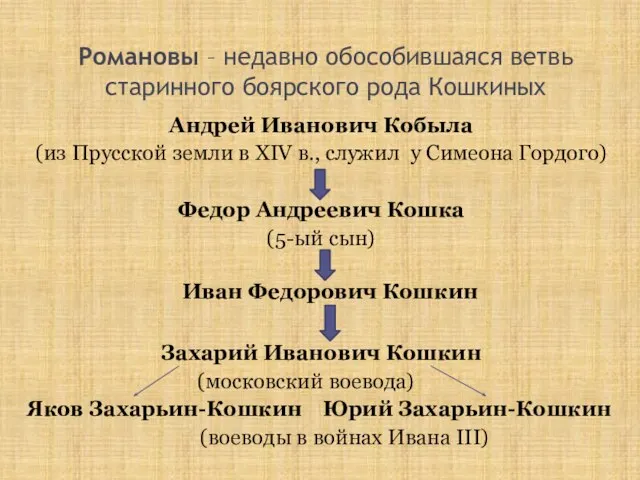 Романовы – недавно обособившаяся ветвь старинного боярского рода Кошкиных

Андрей Иванович Кобыла
(из Прусской земли в XIV в., служил у Симеона Гордого)

Федор Андреевич Кошка
(5-ый сын)

Иван Федорович Кошкин

Захарий Иванович Кошкин
(московский воевода)

Яков Захарьин-Кошкин Юрий Захарьин-Кошкин
(воеводы в войнах Ивана III)